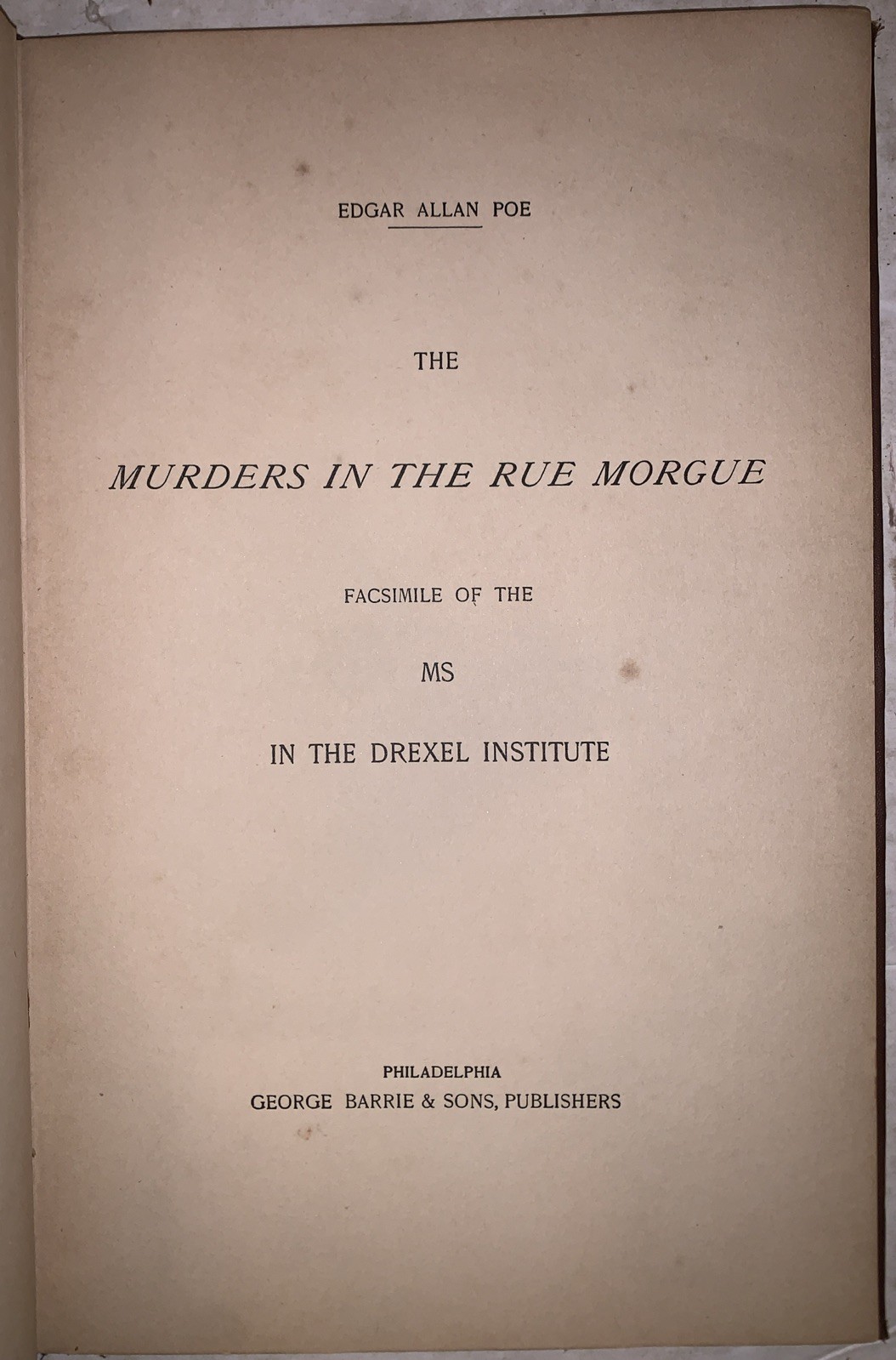 EDGAR ALLAN POE

THE

MURDERS IN THE RUE MORGUE

FACSIMILE OF THE

MS

IN THE DREXEL INSTITUTE

PHILADELPHIA
GEORGE BARRIE & SONS, PUBLISHERS